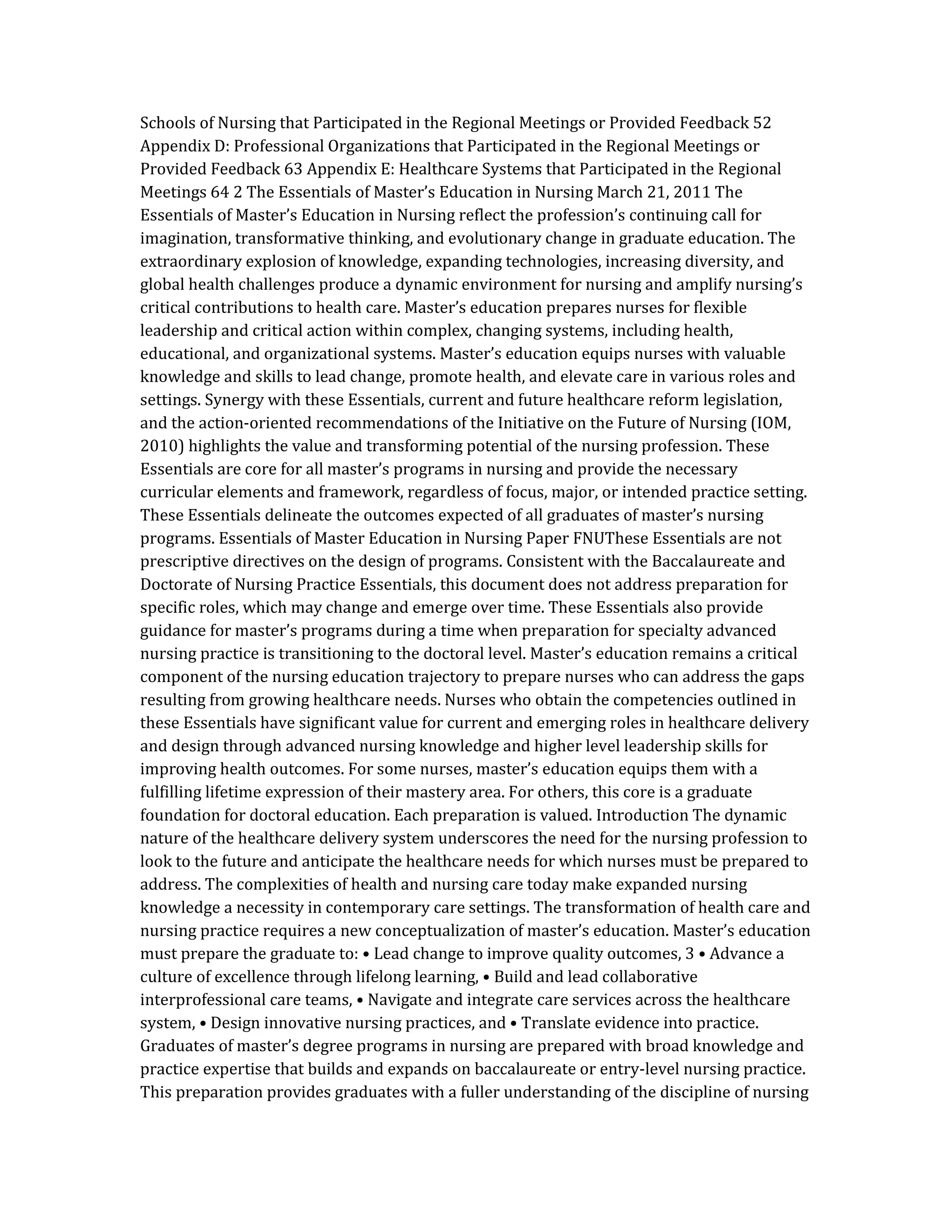 Schools of Nursing that Participated in the Regional Meetings or Provided Feedback 52 Appendix D: Professional Organizations that Participated in the Regional Meetings or Provided Feedback 63 Appendix E: Healthcare Systems that Participated in the Regional Meetings 64 2 The Essentials of Master's Education in Nursing March 21, 2011 The Essentials of Master's Education in Nursing reflect the profession's continuing call for imagination, transformative thinking, and evolutionary change in graduate education. The extraordinary explosion of knowledge, expanding technologies, increasing diversity, and global health challenges produce a dynamic environment for nursing and amplify nursing's critical contributions to health care. Master's education prepares nurses for flexible leadership and critical action within complex, changing systems, including health, educational, and organizational systems. Master's education equips nurses with valuable knowledge and skills to lead change, promote health, and elevate care in various roles and settings. Synergy with these Essentials, current and future healthcare reform legislation, and the action-oriented recommendations of the Initiative on the Future of Nursing (IOM, 2010) highlights the value and transforming potential of the nursing profession. These Essentials are core for all master's programs in nursing and provide the necessary curricular elements and framework, regardless of focus, major, or intended practice setting. These Essentials delineate the outcomes expected of all graduates of master's nursing programs. Essentials of Master Education in Nursing Paper FNUThese Essentials are not prescriptive directives on the design of programs. Consistent with the Baccalaureate and Doctorate of Nursing Practice Essentials, this document does not address preparation for specific roles, which may change and emerge over time. These Essentials also provide guidance for master's programs during a time when preparation for specialty advanced nursing practice is transitioning to the doctoral level. Master's education remains a critical component of the nursing education trajectory to prepare nurses who can address the gaps resulting from growing healthcare needs. Nurses who obtain the competencies outlined in these Essentials have significant value for current and emerging roles in healthcare delivery and design through advanced nursing knowledge and higher level leadership skills for improving health outcomes. For some nurses, master's education equips them with a fulfilling lifetime expression of their mastery area. For others, this core is a graduate foundation for doctoral education. Each preparation is valued. Introduction The dynamic nature of the healthcare delivery system underscores the need for the nursing profession to look to the future and anticipate the healthcare needs for which nurses must be prepared to address. The complexities of health and nursing care today make expanded nursing knowledge a necessity in contemporary care settings. The transformation of health care and nursing practice requires a new conceptualization of master's education. Master's education must prepare the graduate to: • Lead change to improve quality outcomes, 3 • Advance a culture of excellence through lifelong learning, • Build and lead collaborative interprofessional care teams, • Navigate and integrate care services across the healthcare system, • Design innovative nursing practices, and • Translate evidence into practice. Graduates of master's degree programs in nursing are prepared with broad knowledge and practice expertise that builds and expands on baccalaureate or entry-level nursing practice. This preparation provides graduates with a fuller understanding of the discipline of nursing